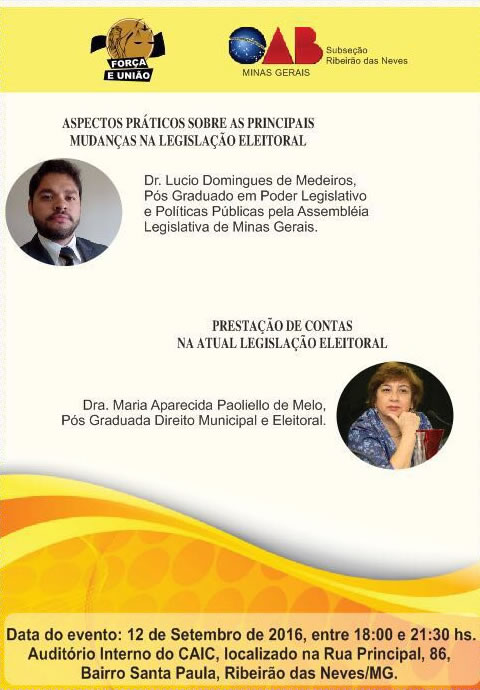 FORÇA E UNIÃO

OAB MINAS GERAIS
Subseção Ribeirão das Neves

ASPECTOS PRÁTICOS SOBRE AS PRINCIPAIS MUDANÇAS NA LEGISLAÇÃO ELEITORAL

Dr. Lucio Domingues de Medeiros, Pós Graduado em Poder Legislativo e Políticas Públicas pela Assembléia Legislativa de Minas Gerais.

PRESTAÇÃO DE CONTAS NA ATUAL LEGISLAÇÃO ELEITORAL

Dra. Maria Aparecida Paoliello de Melo, Pós Graduada Direito Municipal e Eleitoral.

Data do evento: 12 de Setembro de 2016, entre 18:00 e 21:30 hs.
Auditório Interno do CAIC, localizado na Rua Principal, 86, Bairro Santa Paula, Ribeirão das Neves/MG.